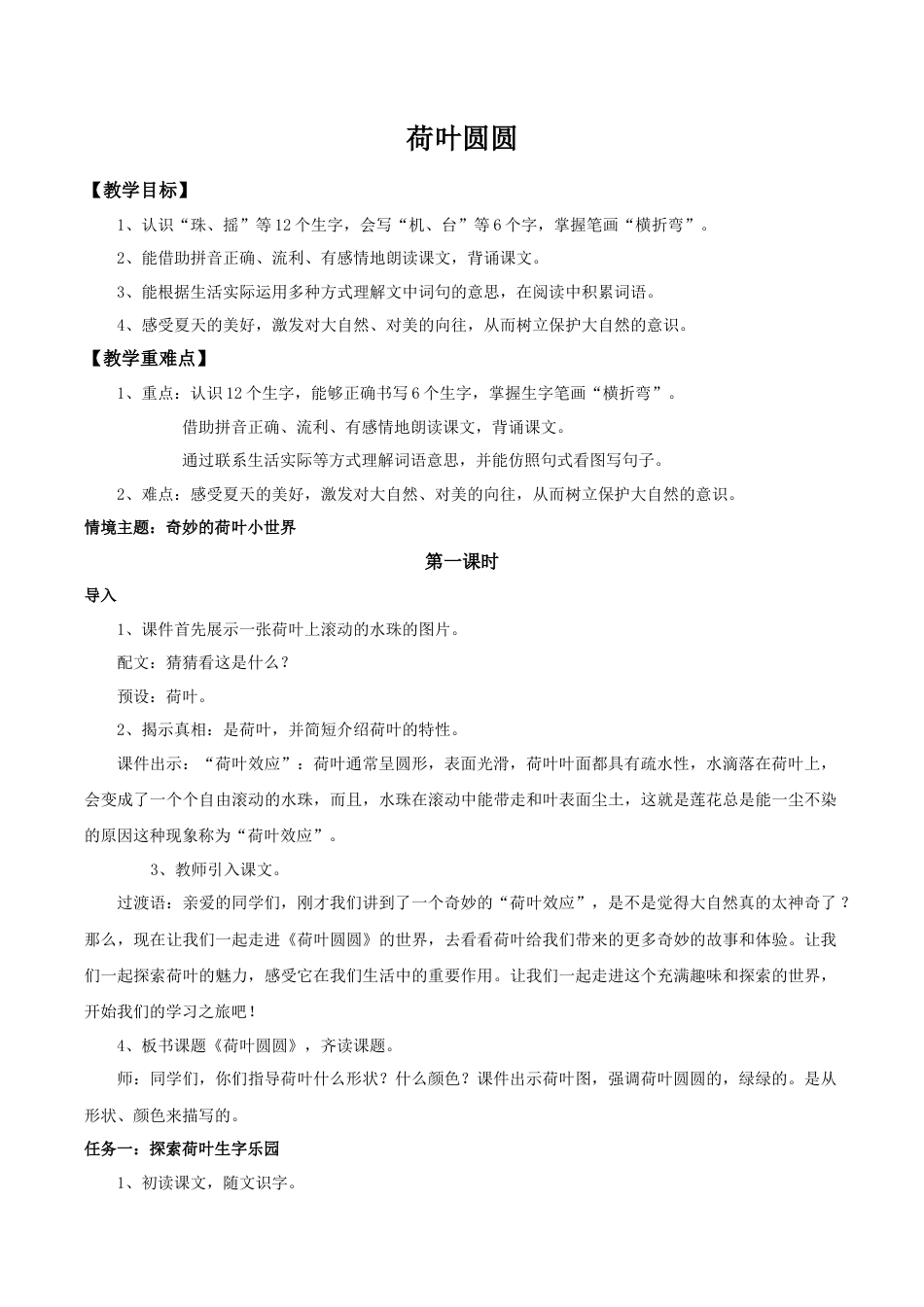 荷叶圆圆

【教学目标】

1、认识“珠、摇”等12个生字，会写“机、台”等6个字，掌握笔画“横折弯”。

2、能借助拼音正确、流利、有感情地朗读课文，背诵课文。

3、能根据生活实际运用多种方式理解文中词句的意思，在阅读中积累词语。

4、感受夏天的美好，激发对大自然、对美的向往，从而树立保护大自然的意识。

【教学重难点】

1、重点：认识12个生字，能够正确书写6个生字，掌握生字笔画“横折弯”。

借助拼音正确、流利、有感情地朗读课文，背诵课文。

通过联系生活实际等方式理解词语意思，并能仿照句式看图写句子。

2、难点：感受夏天的美好，激发对大自然、对美的向往，从而树立保护大自然的意识。

情境主题：奇妙的荷叶小世界

第一课时

导入

1、课件首先展示一张荷叶上滚动的水珠的图片。

配文：猜猜看这是什么？

预设：荷叶。

2、揭示真相：是荷叶，并简短介绍荷叶的特性。

课件出示：“荷叶效应”：荷叶通常呈圆形，表面光滑，荷叶叶面都具有疏水性，水滴落在荷叶上，会变成了一个个自由滚动的水珠，而且，水珠在滚动中能带走和叶表面尘土，这就是莲花总是能一尘不染的原因这种现象称为“荷叶效应”。

3、教师引入课文。

过渡语：亲爱的同学们，刚才我们讲到了一个奇妙的“荷叶效应”，是不是觉得大自然真的太神奇了？那么，现在让我们一起走进《荷叶圆圆》的世界，去看看荷叶给我们带来的更多奇妙的故事和体验。让我们一起探索荷叶的魅力，感受它在我们生活中的重要作用。让我们一起走进这个充满趣味和探索的世界，开始我们的学习之旅吧！

4、板书课题《荷叶圆圆》，齐读课题。

师：同学们，你们指导荷叶什么形状？什么颜色？课件出示荷叶图，强调荷叶圆圆的，绿绿的。是从形状、颜色来描写的。

任务一：探索荷叶生字乐园

1、初读课文，随文识字。